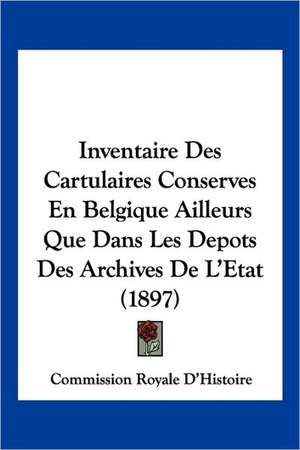 Inventaire Des Cartulaires Conserves En Belgique Ailleurs Que Dans Les Depots Des Archives De L'Etat (1897)

Commission Royale D'Histoire